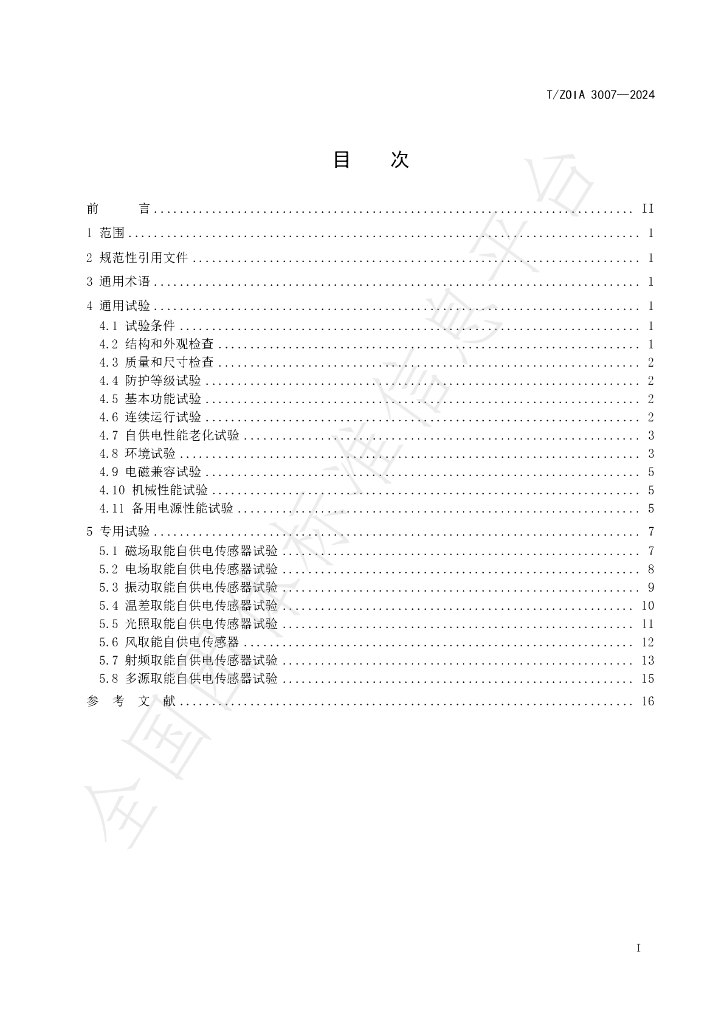 T/ZOIA 3007—2024

目 次

前 言 II
1 范围 1
2 规范性引用文件 1
3 通用术语 1
4 通用试验 1
4.1 试验条件 1
4.2 结构和外观检查 1
4.3 质量和尺寸检查 2
4.4 防护等级试验 2
4.5 基本功能试验 2
4.6 连续运行试验 2
4.7 自供电性能老化试验 3
4.8 环境试验 3
4.9 电磁兼容试验 5
4.10 机械性能试验 5
4.11 备用电源性能试验 5
5 专用试验 7
5.1 磁场取能自供电传感器试验 7
5.2 电场取能自供电传感器试验 8
5.3 振动取能自供电传感器试验 9
5.4 温差取能自供电传感器试验 10
5.5 光照取能自供电传感器试验 11
5.6 风取能自供电传感器 12
5.7 射频取能自供电传感器试验 13
5.8 多源取能自供电传感器试验 15
参 考 文 献 16

I

全国团体标准信息平台